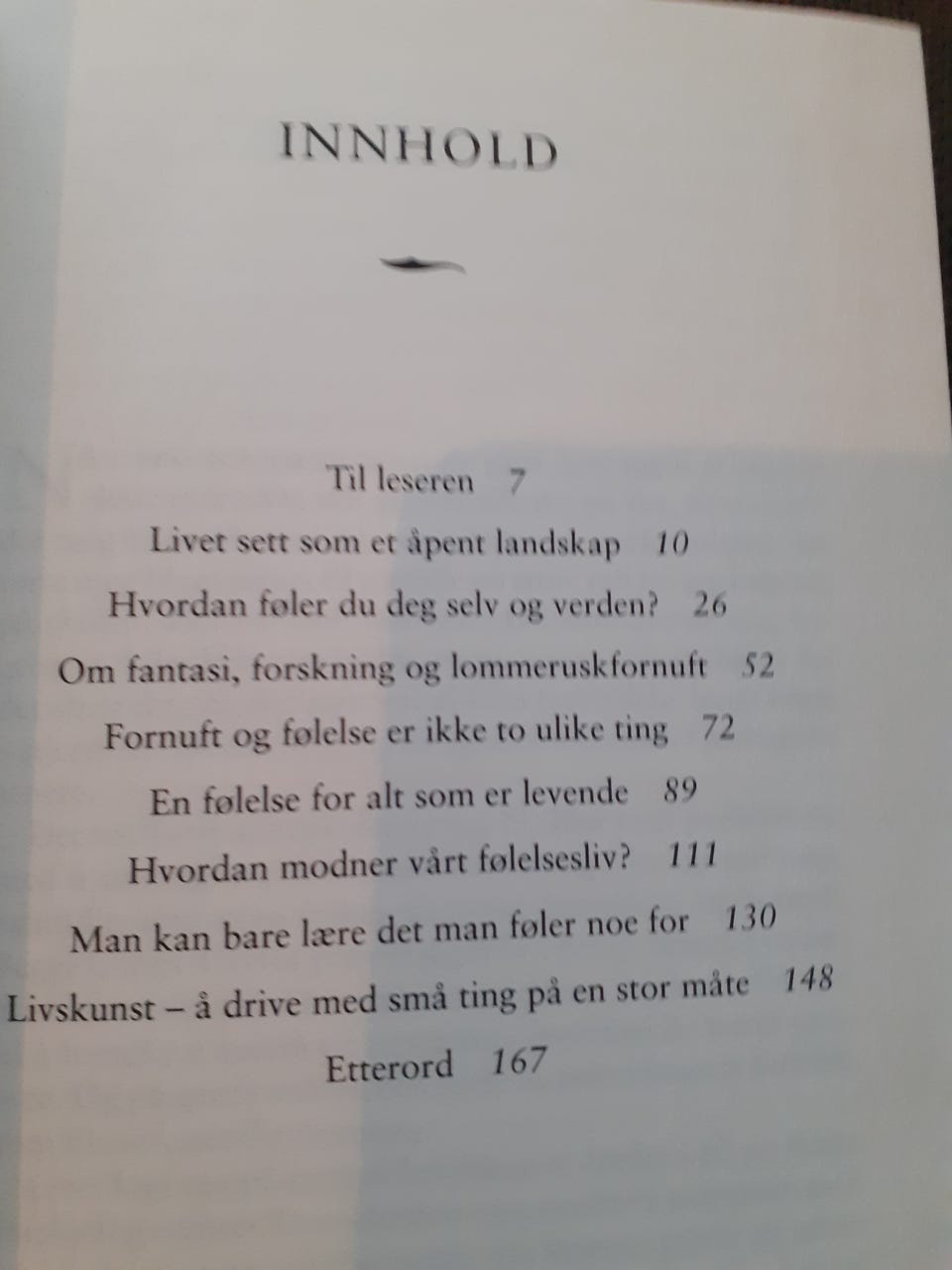 INNHOLD

Til leseren 7

Livet sett som et åpent landskap 10

Hvordan føler du deg selv og verden? 26

Om fantasi, forskning og lommeruskfornuft 52

Fornuft og følelse er ikke to ulike ting 72

En følelse for alt som er levende 89

Hvordan modner vårt følelsesliv? 111

Man kan bare lære det man føler noe for 130

Livskunst – å drive med små ting på en stor måte 148

Etterord 167